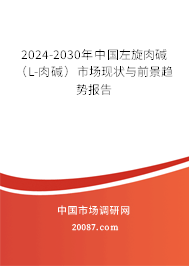 2024-2030年中国左旋肉碱（L-肉碱）市场现状与前景趋势报告

中国市场调研网

20087.com